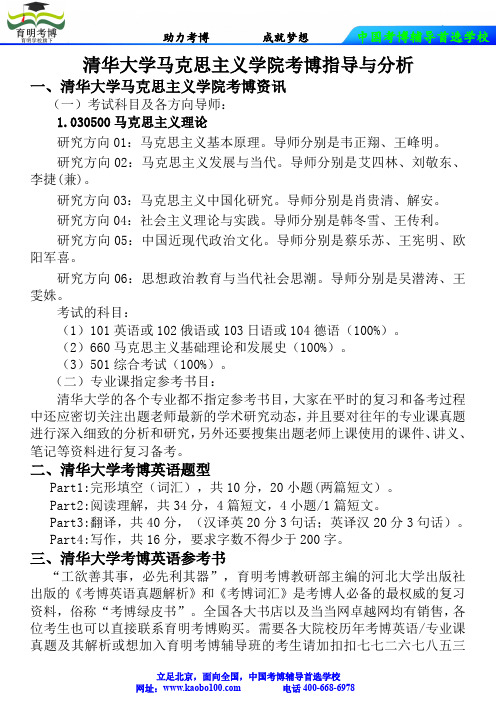 育明考博
育明学校旗下

助力考博　　成就梦想　　中国考博辅导首选学校

清华大学马克思主义学院考博指导与分析

一、清华大学马克思主义学院考博资讯

（一）考试科目及各方向导师：

1.030500 马克思主义理论

研究方向 01：马克思主义基本原理。导师分别是韦正翔、王峰明。

研究方向 02：马克思主义发展与当代。导师分别是艾四林、刘敬东、李捷（兼）。

研究方向 03：马克思主义中国化研究。导师分别是肖贵清、解安。

研究方向 04：社会主义理论与实践。导师分别是韩冬雪、王传利。

研究方向 05：中国近现代政治文化。导师分别是蔡乐苏、王宪明、欧阳军喜。

研究方向 06：思想政治教育与当代社会思潮。导师分别是吴潜涛、王雯姝。

考试的科目：

（1）101 英语或 102 俄语或 103 日语或 104 德语（100%）。

（2）660 马克思主义基础理论和发展史（100%）。

（3）501 综合考试（100%）。

（二）专业课指定参考书目：

清华大学的各个专业都不指定参考书目，大家在平时的复习和备考过程中还应密切关注出题老师最新的学术研究动态，并且要对往年的专业课真题进行深入细致的分析和研究，另外还要搜集出题老师上课使用的课件、讲义、笔记等资料进行复习备考。

二、清华大学考博英语题型

Part1:完形填空（词汇），共 10 分，20 小题(两篇短文)。

Part2:阅读理解，共 34 分，4 篇短文，4 小题/1 篇短文。

Part3:翻译，共 40 分，（汉译英 20 分 3 句话；英译汉 20 分 3 句话）。

Part4:写作，共 16 分，要求字数不得少于 200 字。

三、清华大学考博英语参考书

“工欲善其事，必先利其器”，育明考博教研部主编的河北大学出版社出版的《考博英语真题解析》和《考博词汇》是考博人必备的最权威的复习资料，俗称“考博绿皮书”。全国各大书店以及当当网卓越网均有销售，各位考生也可以直接联系育明考博购买。需要各大院校历年考博英语/专业课真题及其解析或想加入育明考博辅导班的考生请加扣扣七七二六七八五三

立足北京，面向全国，中国考博辅导首选学校
网址：www.kaobo100.com　　电话 400-668-6978